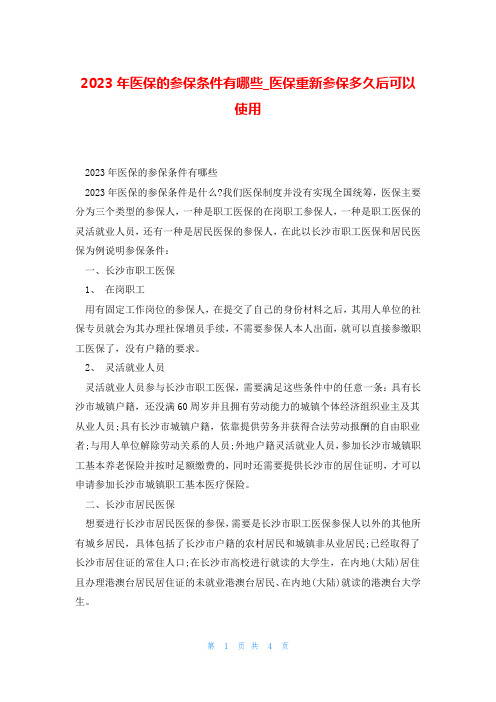 2023 年医保的参保条件有哪些_医保重新参保多久后可以使用

2023 年医保的参保条件有哪些

2023 年医保的参保条件是什么?我们医保制度并没有实现全国统筹，医保主要分为三个类型的参保人，一种是职工医保的在岗职工参保人，一种是职工医保的灵活就业人员，还有一种是居民医保的参保人，在此以长沙市职工医保和居民医保为例说明参保条件：

一、长沙市职工医保

1、 在岗职工

用有固定工作岗位的参保人，在提交了自己的身份材料之后，其用人单位的社保专员就会为其办理社保增员手续，不需要参保人本人出面，就可以直接参缴职工医保了，没有户籍的要求。

2、 灵活就业人员

灵活就业人员参与长沙市职工医保，需要满足这些条件中的任意一条：具有长沙市城镇户籍，还没满 60 周岁并且拥有劳动能力的城镇个体经济组织业主及其从业人员;具有长沙市城镇户籍，依靠提供劳务并获得合法劳动报酬的自由职业者;与用人单位解除劳动关系的人员;外地户籍灵活就业人员，参加长沙市城镇职工基本养老保险并按时足额缴费的，同时还需要提供长沙市的居住证明，才可以申请参加长沙市城镇职工基本医疗保险。

二、长沙市居民医保

想要进行长沙市居民医保的参保，需要是长沙市职工医保参保人以外的其他所有城乡居民，具体包括了长沙市户籍的农村居民和城镇非从业居民;已经取得了长沙市居住证的常住人口;在长沙市高校进行就读的大学生，在内地(大陆)居住且办理港澳台居民居住证的未就业港澳台居民、在内地(大陆)就读的港澳台大学生。

第 1 页 共 4 页